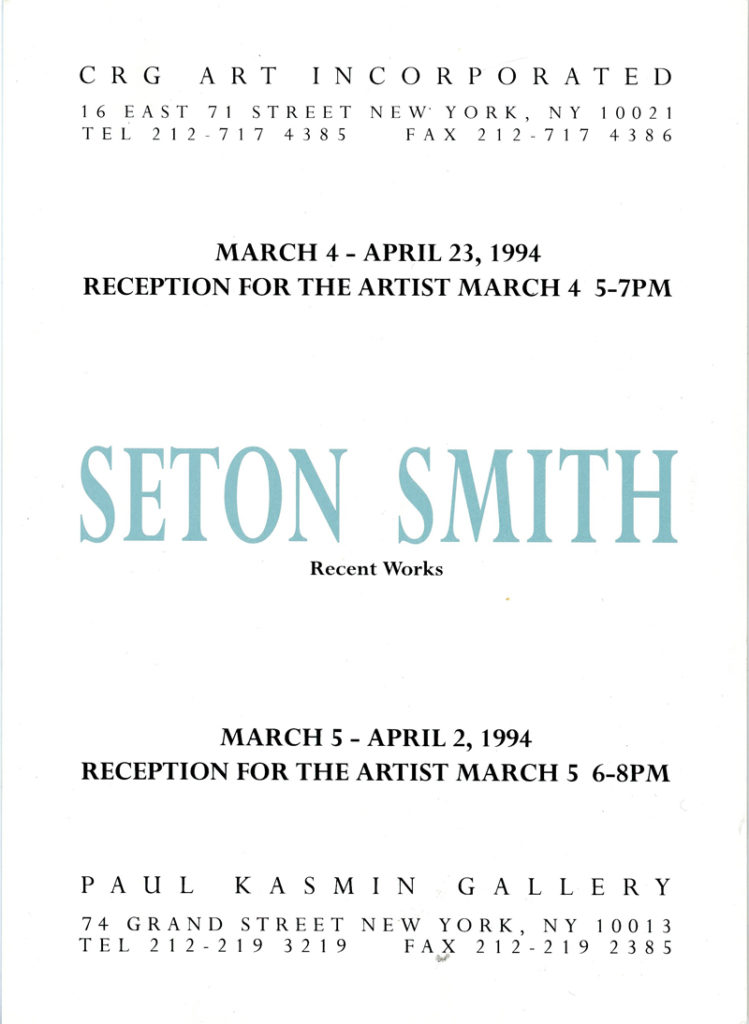 CRG ART INCORPORATED

16 EAST 71 STREET NEW YORK, NY 10021
TEL 212-717 4385 FAX 212-717 4386

MARCH 4 - APRIL 23, 1994
RECEPTION FOR THE ARTIST MARCH 4 5-7PM

SETON SMITH

Recent Works

MARCH 5 - APRIL 2, 1994
RECEPTION FOR THE ARTIST MARCH 5 6-8PM

PAUL KASMIN GALLERY

74 GRAND STREET NEW YORK, NY 10013
TEL 212-219 3219 FAX 212-219 2385